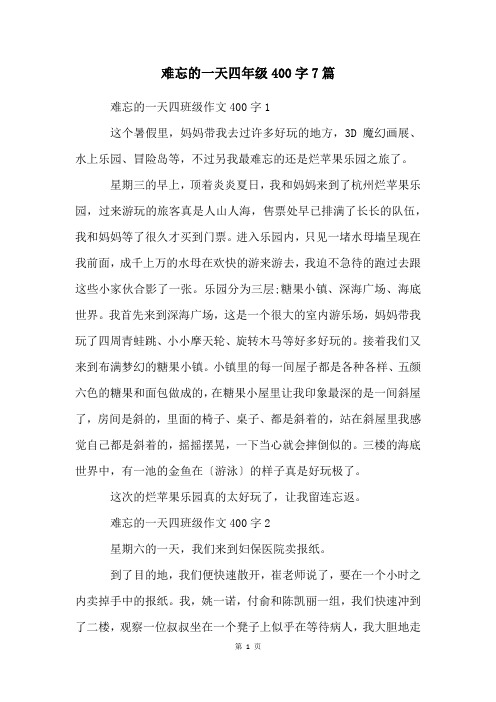 难忘的一天四年级400字7篇

难忘的一天四班级作文400字1

这个暑假里，妈妈带我去过许多好玩的地方，3D 魔幻画展、水上乐园、冒险岛等，不过另我最难忘的还是烂苹果乐园之旅了。

星期三的早上，顶着炎炎夏日，我和妈妈来到了杭州烂苹果乐园，过来游玩的旅客真是人山人海，售票处早已排满了长长的队伍，我和妈妈等了很久才买到门票。进入乐园内，只见一堵水母墙呈现在我前面，成千上万的水母在欢快的游来游去，我迫不急待的跑过去跟这些小家伙合影了一张。乐园分为三层;糖果小镇、深海广场、海底世界。我首先来到深海广场，这是一个很大的室内游乐场，妈妈带我玩了四周青蛙跳、小小摩天轮、旋转木马等好多好玩的。接着我们又来到布满梦幻的糖果小镇。小镇里的每一间屋子都是各种各样、五颜六色的糖果和面包做成的，在糖果小屋里让我印象最深的是一间斜屋了，房间是斜的，里面的椅子、桌子、都是斜着的，站在斜屋里我感觉自己都是斜着的，摇摇摆晃，一下当心就会摔倒似的。三楼的海底世界中，有一池的金鱼在〔游泳〕的样子真是好玩极了。

这次的烂苹果乐园真的太好玩了，让我留连忘返。

难忘的一天四班级作文400字2

星期六的一天，我们来到妇保医院卖报纸。

到了目的地，我们便快速散开，崔老师说了，要在一个小时之内卖掉手中的报纸。我，姚一诺，付俞和陈凯丽一组，我们快速冲到了二楼，观察一位叔叔坐在一个凳子上似乎在等待病人，我大胆地走

第 1 页